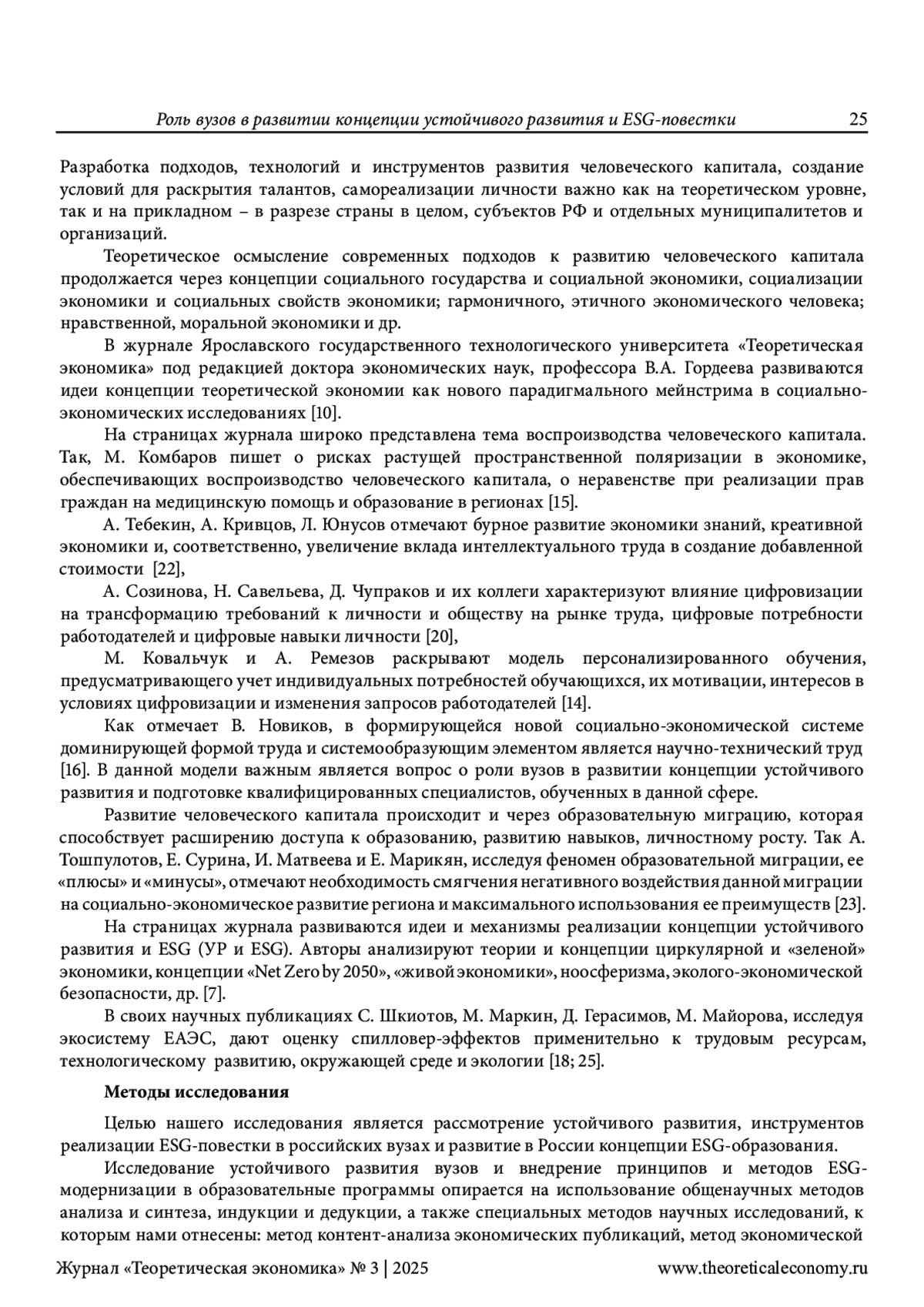 Роль вузов в развитии концепции устойчивого развития и ESG-повестки 25

Разработка подходов, технологий и инструментов развития человеческого капитала, создание условий для раскрытия талантов, самореализации личности важно как на теоретическом уровне, так и на прикладном – в разрезе страны в целом, субъектов РФ и отдельных муниципалитетов и организаций.

Теоретическое осмысление современных подходов к развитию человеческого капитала продолжается через концепции социального государства и социальной экономики, социализации экономики и социальных свойств экономики; гармоничного, этичного экономического человека; нравственной, моральной экономики и др.

В журнале Ярославского государственного технологического университета «Теоретическая экономика» под редакцией доктора экономических наук, профессора В.А. Гордеева развиваются идеи концепции теоретической экономии как нового парадигмального мейнстрима в социально-экономических исследованиях [10].

На страницах журнала широко представлена тема воспроизводства человеческого капитала. Так, М. Комбаров пишет о рисках растущей пространственной поляризации в экономике, обеспечивающих воспроизводство человеческого капитала, о неравенстве при реализации прав граждан на медицинскую помощь и образование в регионах [15].

А. Тебекин, А. Кривцов, Л. Юнусов отмечают бурное развитие экономики знаний, креативной экономики и, соответственно, увеличение вклада интеллектуального труда в создание добавленной стоимости [22],

А. Созинова, Н. Савельева, Д. Чупраков и их коллеги характеризуют влияние цифровизации на трансформацию требований к личности и обществу на рынке труда, цифровые потребности работодателей и цифровые навыки личности [20],

М. Ковальчук и А. Ремезов раскрывают модель персонализированного обучения, предусматривающего учет индивидуальных потребностей обучающихся, их мотивации, интересов в условиях цифровизации и изменения запросов работодателей [14].

Как отмечает В. Новиков, в формирующейся новой социально-экономической системе доминирующей формой труда и системообразующим элементом является научно-технический труд [16]. В данной модели важным является вопрос о роли вузов в развитии концепции устойчивого развития и подготовке квалифицированных специалистов, обученных в данной сфере.

Развитие человеческого капитала происходит и через образовательную миграцию, которая способствует расширению доступа к образованию, развитию навыков, личностному росту. Так А. Тошпулотов, Е. Сурина, И. Матвеева и Е. Марикян, исследуя феномен образовательной миграции, ее «плюсы» и «минусы», отмечают необходимость смягчения негативного воздействия данной миграции на социально-экономическое развитие региона и максимального использования ее преимуществ [23].

На страницах журнала развиваются идеи и механизмы реализации концепции устойчивого развития и ESG (УР и ESG). Авторы анализируют теории и концепции циркулярной и «зеленой» экономики, концепции «Net Zero by 2050», «живой экономики», ноосферизма, эколого-экономической безопасности, др. [7].

В своих научных публикациях С. Шкиотов, М. Маркин, Д. Герасимов, М. Майорова, исследуя экосистему ЕАЭС, дают оценку спилловер-эффектов применительно к трудовым ресурсам, технологическому развитию, окружающей среде и экологии [18; 25].

Методы исследования

Целью нашего исследования является рассмотрение устойчивого развития, инструментов реализации ESG-повестки в российских вузах и развитие в России концепции ESG-образования.

Исследование устойчивого развития вузов и внедрение принципов и методов ESG-модернизации в образовательные программы опирается на использование общенаучных методов анализа и синтеза, индукции и дедукции, а также специальных методов научных исследований, к которым нами отнесены: метод контент-анализа экономических публикаций, метод экономической

Журнал «Теоретическая экономика» № 3 | 2025 www.theoreticaleconomy.ru